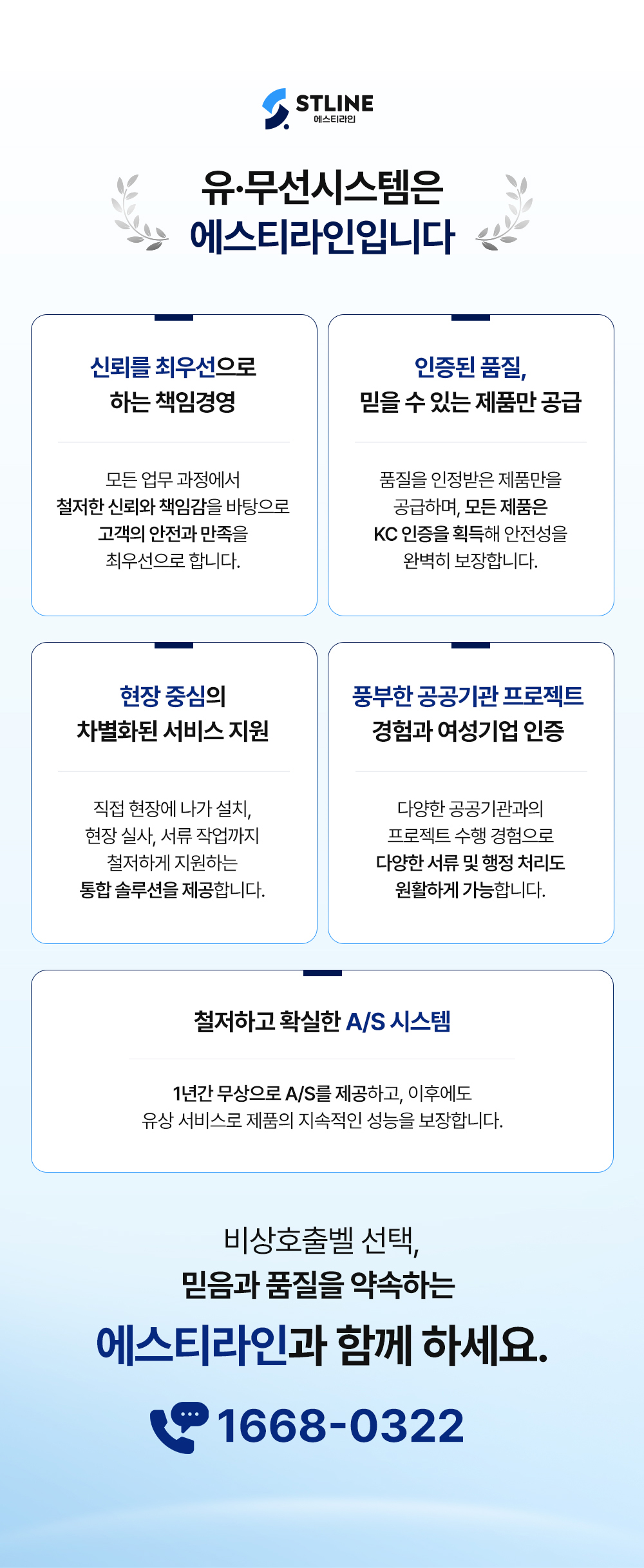 STLINE
에스티라인

유·무선시스템은
에스티라인입니다

신뢰를 최우선으로
하는 책임경영

모든 업무 과정에서 철저한 신뢰와 책임감을 바탕으로 고객의 안전과 만족을 최우선으로 합니다.

인증된 품질,
믿을 수 있는 제품만 공급

품질을 인정받은 제품만을 공급하며, 모든 제품은 KC 인증을 획득해 안전성을 완벽히 보장합니다.

현장 중심의
차별화된 서비스 지원

직접 현장에 나가 설치, 현장 실사, 서류 작업까지 철저하게 지원하는 통합 솔루션을 제공합니다.

풍부한 공공기관 프로젝트
경험과 여성기업 인증

다양한 공공기관과의 프로젝트 수행 경험으로 다양한 서류 및 행정 처리도 원활하게 가능합니다.

철저하고 확실한 A/S 시스템

1년간 무상으로 A/S를 제공하고, 이후에도 유상 서비스로 제품의 지속적인 성능을 보장합니다.

비상호출벨 선택,
믿음과 품질을 약속하는
에스티라인과 함께 하세요.

1668-0322